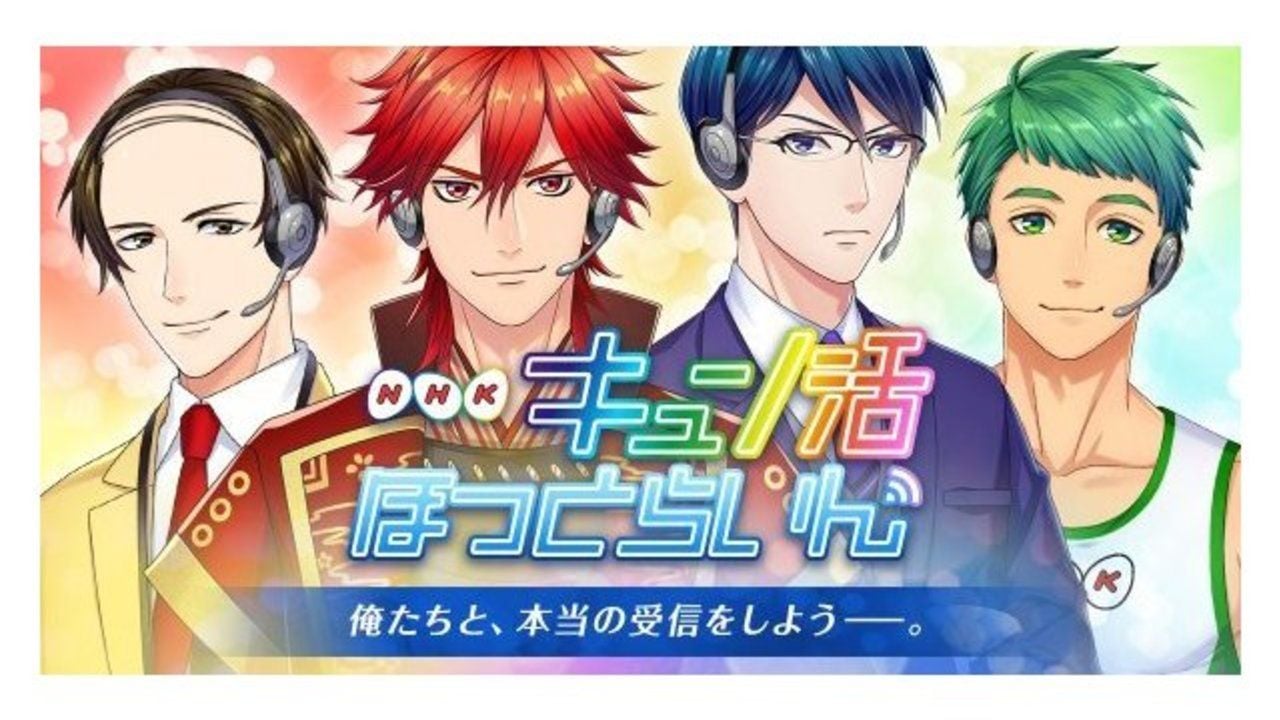 NHK
キュン活
ほっとらいん

俺たちと、本当の受信をしよう——。

K